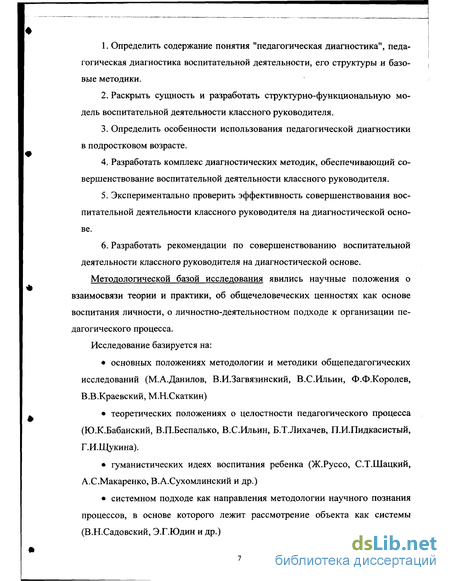 1. Определить содержание понятия "педагогическая диагностика", педагогическая диагностика воспитательной деятельности, его структуры и базовые методики.

2. Раскрыть сущность и разработать структурно-функциональную модель воспитательной деятельности классного руководителя.

3. Определить особенности использования педагогической диагностики в подростковом возрасте.

4. Разработать комплекс диагностических методик, обеспечивающий совершенствование воспитательной деятельности классного руководителя.

5. Экспериментально проверить эффективность совершенствования воспитательной деятельности классного руководителя на диагностической основе.

6. Разработать рекомендации по совершенствованию воспитательной деятельности классного руководителя на диагностической основе.

Методологической базой исследования явились научные положения о взаимосвязи теории и практики, об общечеловеческих ценностях как основе воспитания личности, о личностно-деятельностном подходе к организации педагогического процесса.

Исследование базируется на:

• основных положениях методологии и методики общепедагогических исследований (М.А.Данилов, В.И.Загвязинский, В.С.Ильин, Ф.Ф.Королев, В.В.Краевский, М.Н.Скаткин)

• теоретических положениях о целостности педагогического процесса (Ю.К.Бабанский, В.П.Беспалько, В.С.Ильин, Б.Т.Лихачев, П.И.Пидкасистый, Г.И.Щукина).

• гуманистических идеях воспитания ребенка (Ж.Руссо, С.Т.Шацкий, А.С.Макаренко, В.А.Сухомлинский и др.)

• системном подходе как направления методологии научного познания процессов, в основе которого лежит рассмотрение объекта как системы (В.Н.Садовский, Э.Г.Юдин и др.)

7

dsLib.net
библиотека диссертаций